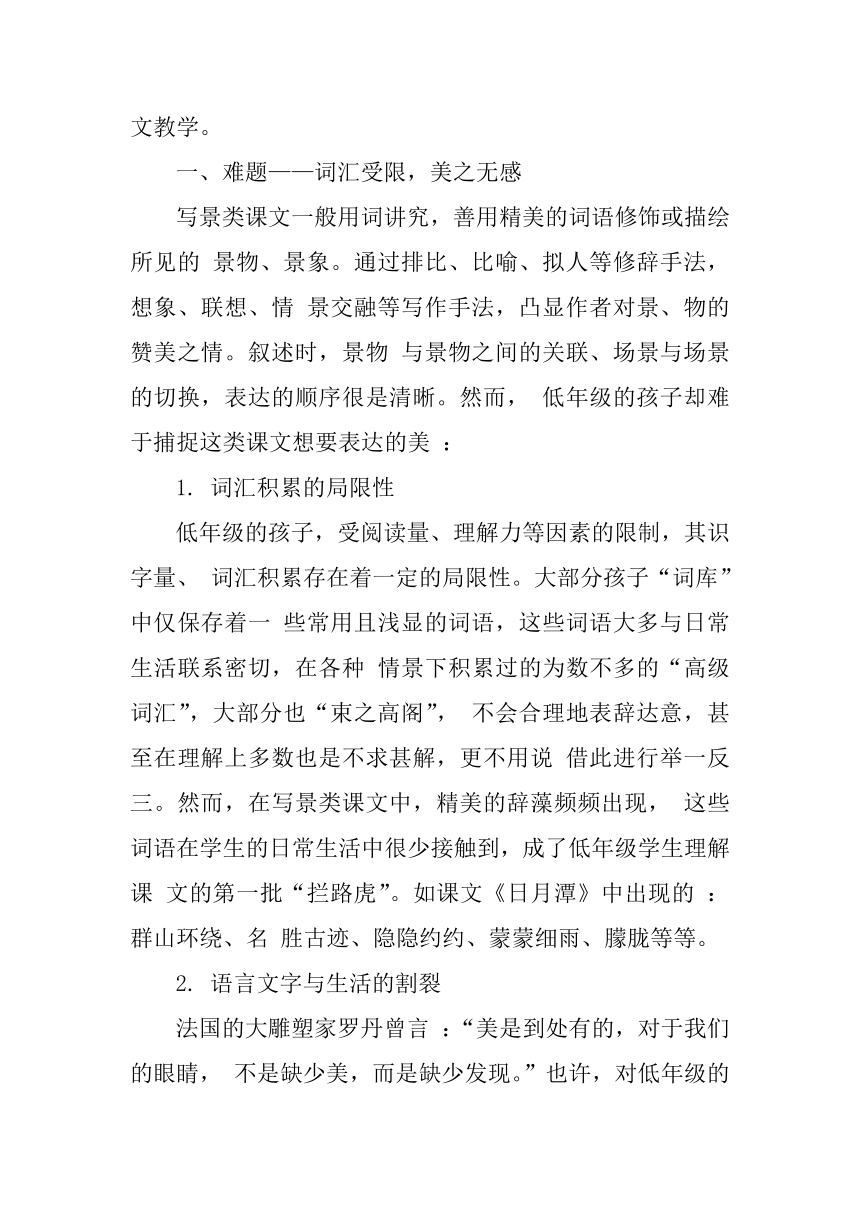 文教学。

一、难题——词汇受限，美之无感

写景类课文一般用词讲究，善用精美的词语修饰或描绘所见的 景物、景象。通过排比、比喻、拟人等修辞手法，想象、联想、情 景交融等写作手法，凸显作者对景、物的赞美之情。叙述时，景物 与景物之间的关联、场景与场景的切换，表达的顺序很是清晰。然而， 低年级的孩子却难于捕捉这类课文想要表达的美 ：

1. 词汇积累的局限性

低年级的孩子，受阅读量、理解力等因素的限制，其识字量、 词汇积累存在着一定的局限性。大部分孩子“词库”中仅保存着一 些常用且浅显的词语，这些词语大多与日常生活联系密切，在各种 情景下积累过的为数不多的“高级词汇”，大部分也“束之高阁”， 不会合理地表辞达意，甚至在理解上多数也是不求甚解，更不用说 借此进行举一反三。然而，在写景类课文中，精美的辞藻频频出现， 这些词语在学生的日常生活中很少接触到，成了低年级学生理解课 文的第一批“拦路虎”。如课文《日月潭》中出现的 ：群山环绕、名 胜古迹、隐隐约约、蒙蒙细雨、朦胧等等。

2. 语言文字与生活的割裂

法国的大雕塑家罗丹曾言 ：“美是到处有的，对于我们的眼睛， 不是缺少美，而是缺少发现。”也许，对低年级的